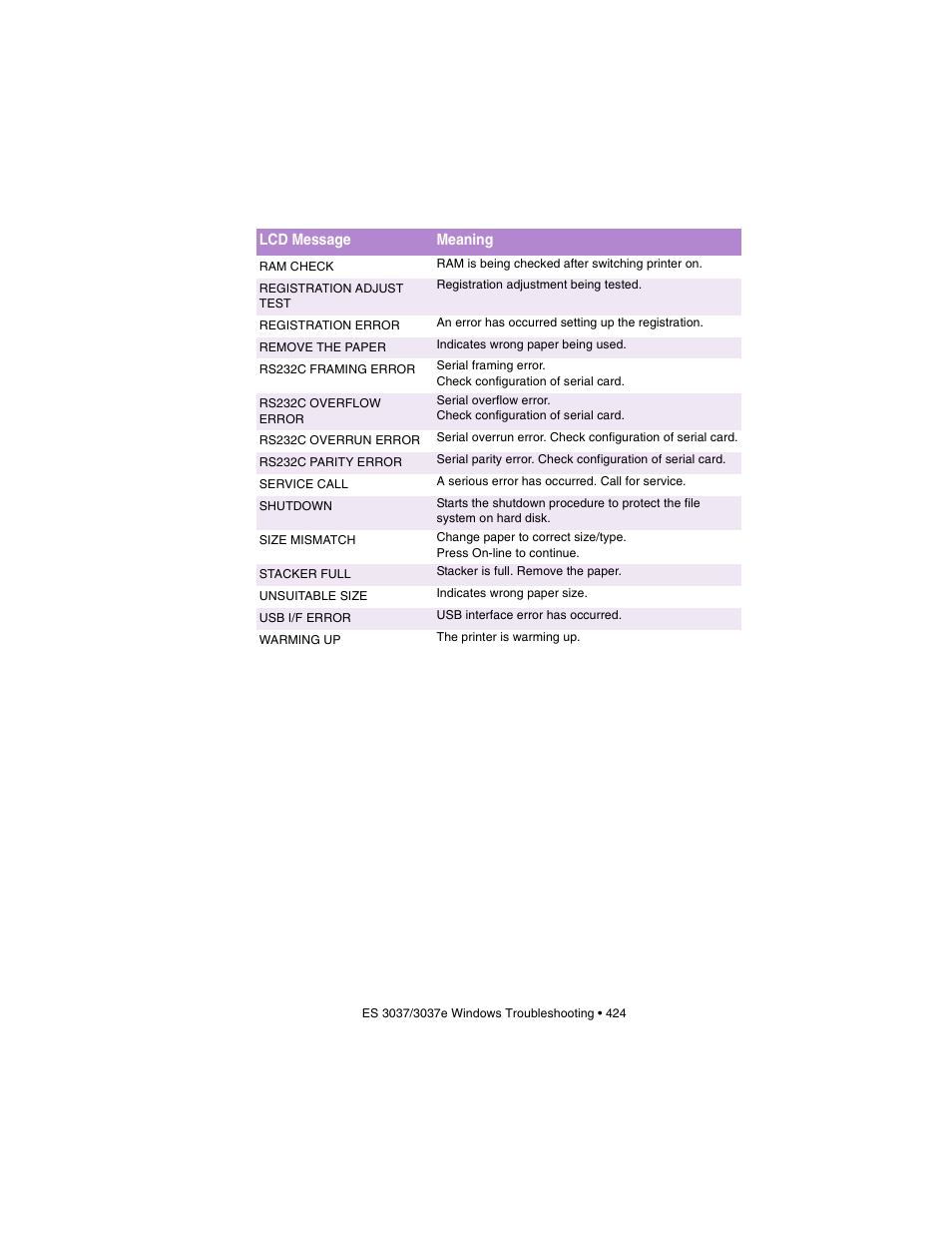 | LCD Message | Meaning |
|---|---|
| RAM CHECK | RAM is being checked after switching printer on. |
| REGISTRATION ADJUST TEST | Registration adjustment being tested. |
| REGISTRATION ERROR | An error has occurred setting up the registration. |
| REMOVE THE PAPER | Indicates wrong paper being used. |
| RS232C FRAMING ERROR | Serial framing error. Check configuration of serial card. |
| RS232C OVERFLOW ERROR | Serial overflow error. Check configuration of serial card. |
| RS232C OVERRUN ERROR | Serial overrun error. Check configuration of serial card. |
| RS232C PARITY ERROR | Serial parity error. Check configuration of serial card. |
| SERVICE CALL | A serious error has occurred. Call for service. |
| SHUTDOWN | Starts the shutdown procedure to protect the file system on hard disk. |
| SIZE MISMATCH | Change paper to correct size/type. Press On-line to continue. |
| STACKER FULL | Stacker is full. Remove the paper. |
| UNSUITABLE SIZE | Indicates wrong paper size. |
| USB I/F ERROR | USB interface error has occurred. |
| WARMING UP | The printer is warming up. |

ES 3037/3037e Windows Troubleshooting • 424